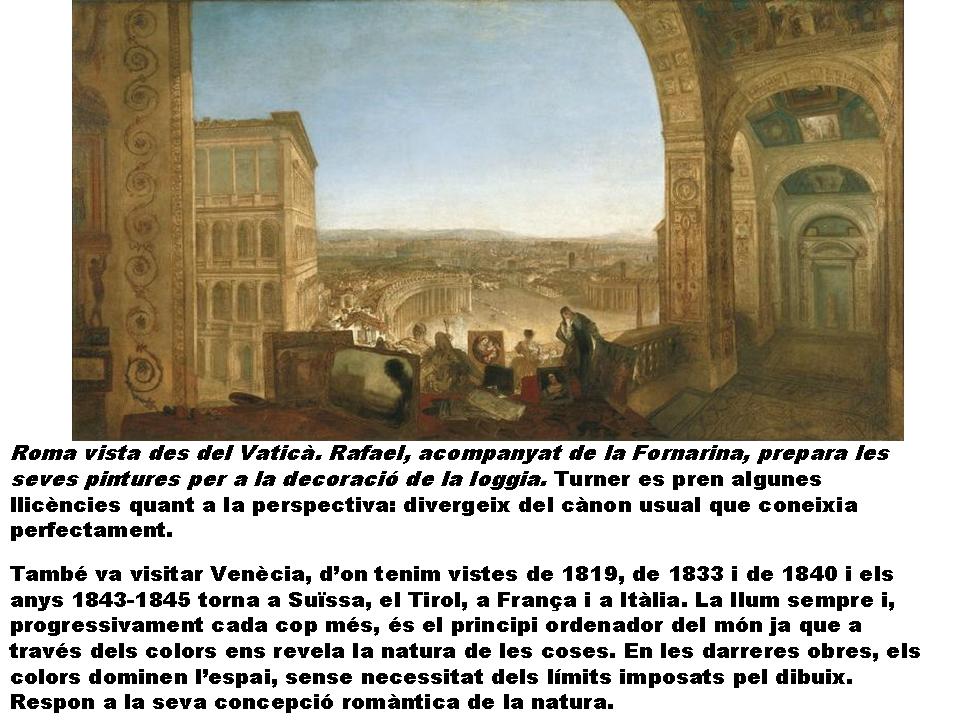 Roma vista des del Vaticà. Rafael, acompanyat de la Fornarina, prepara les seves pintures per a la decoració de la loggia. Turner es pren algunes llicències quant a la perspectiva: divergeix del cànon usual que coneixia perfectament.

També va visitar Venècia, d'on tenim vistes de 1819, de 1833 i de 1840 i els anys 1843-1845 torna a Suïssa, el Tirol, a França i a Itàlia. La llum sempre i, progressivament cada cop més, és el principi ordenador del món ja que a través dels colors ens revela la natura de les coses. En les darreres obres, els colors dominen l'espai, sense necessitat dels límits imposats pel dibuix. Respon a la seva concepció romàntica de la natura.